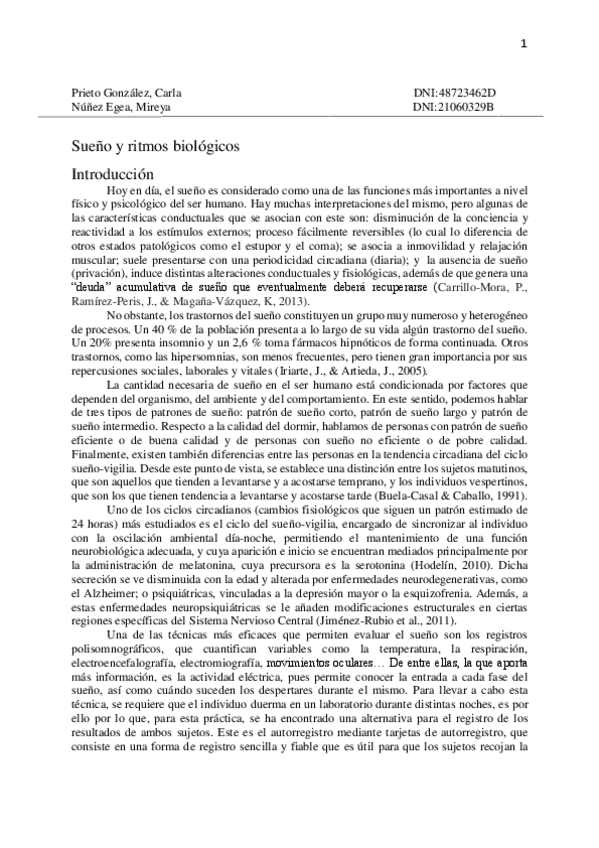 1

Prieto González, Carla DNI:48723462D
Núñez Egea, Mireya DNI:21060329B

Sueño y ritmos biológicos

Introducción

Hoy en día, el sueño es considerado como una de las funciones más importantes a nivel físico y psicológico del ser humano. Hay muchas interpretaciones del mismo, pero algunas de las características conductuales que se asocian con este son: disminución de la conciencia y reactividad a los estímulos externos; proceso fácilmente reversibles (lo cual lo diferencia de otros estados patológicos como el estupor y el coma); se asocia a inmovilidad y relajación muscular; suele presentarse con una periodicidad circadiana (diaria); y la ausencia de sueño (privación), induce distintas alteraciones conductuales y fisiológicas, además de que genera una "deuda" acumulativa de sueño que eventualmente deberá recuperarse (Carrillo-Mora, P., Ramírez-Peris, J., & Magaña-Vázquez, K, 2013).

No obstante, los trastornos del sueño constituyen un grupo muy numeroso y heterogéneo de procesos. Un 40 % de la población presenta a lo largo de su vida algún trastorno del sueño. Un 20% presenta insomnio y un 2,6 % toma fármacos hipnóticos de forma continuada. Otros trastornos, como las hipersomnias, son menos frecuentes, pero tienen gran importancia por sus repercusiones sociales, laborales y vitales (Iriarte, J., & Artieda, J., 2005).

La cantidad necesaria de sueño en el ser humano está condicionada por factores que dependen del organismo, del ambiente y del comportamiento. En este sentido, podemos hablar de tres tipos de patrones de sueño: patrón de sueño corto, patrón de sueño largo y patrón de sueño intermedio. Respecto a la calidad del dormir, hablamos de personas con patrón de sueño eficiente o de buena calidad y de personas con sueño no eficiente o de pobre calidad. Finalmente, existen también diferencias entre las personas en la tendencia circadiana del ciclo sueño-vigilia. Desde este punto de vista, se establece una distinción entre los sujetos matutinos, que son aquellos que tienden a levantarse y a acostarse temprano, y los individuos vespertinos, que son los que tienen tendencia a levantarse y acostarse tarde (Buela-Casal & Caballo, 1991).

Uno de los ciclos circadianos (cambios fisiológicos que siguen un patrón estimado de 24 horas) más estudiados es el ciclo del sueño-vigilia, encargado de sincronizar al individuo con la oscilación ambiental día-noche, permitiendo el mantenimiento de una función neurobiológica adecuada, y cuya aparición e inicio se encuentran mediados principalmente por la administración de melatonina, cuya precursora es la serotonina (Hodelín, 2010). Dicha secreción se ve disminuida con la edad y alterada por enfermedades neurodegenerativas, como el Alzheimer; o psiquiátricas, vinculadas a la depresión mayor o la esquizofrenia. Además, a estas enfermedades neuropsiquiátricas se le añaden modificaciones estructurales en ciertas regiones específicas del Sistema Nervioso Central (Jiménez-Rubio et al., 2011).

Una de las técnicas más eficaces que permiten evaluar el sueño son los registros polisomnográficos, que cuantifican variables como la temperatura, la respiración, electroencefalografía, electromiografía, movimientos oculares… De entre ellas, la que aporta más información, es la actividad eléctrica, pues permite conocer la entrada a cada fase del sueño, así como cuándo suceden los despertares durante el mismo. Para llevar a cabo esta técnica, se requiere que el individuo duerma en un laboratorio durante distintas noches, es por ello por lo que, para esta práctica, se ha encontrado una alternativa para el registro de los resultados de ambos sujetos. Este es el autorregistro mediante tarjetas de autorregistro, que consiste en una forma de registro sencilla y fiable que es útil para que los sujetos recojan la